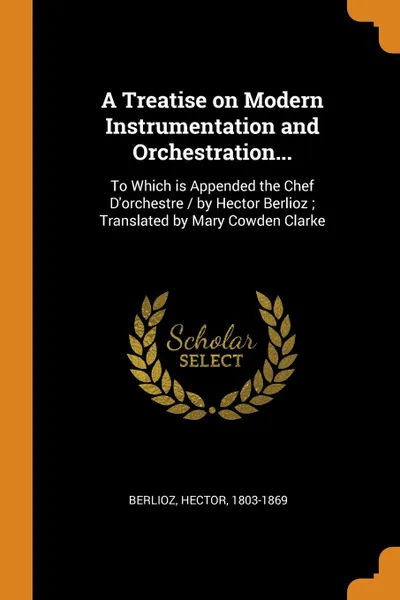 A Treatise on Modern Instrumentation and Orchestration...

To Which is Appended the Chef D'orchestre / by Hector Berlioz ; Translated by Mary Cowden Clarke

Scholar SELECT

BERLIOZ, HECTOR, 1803-1869